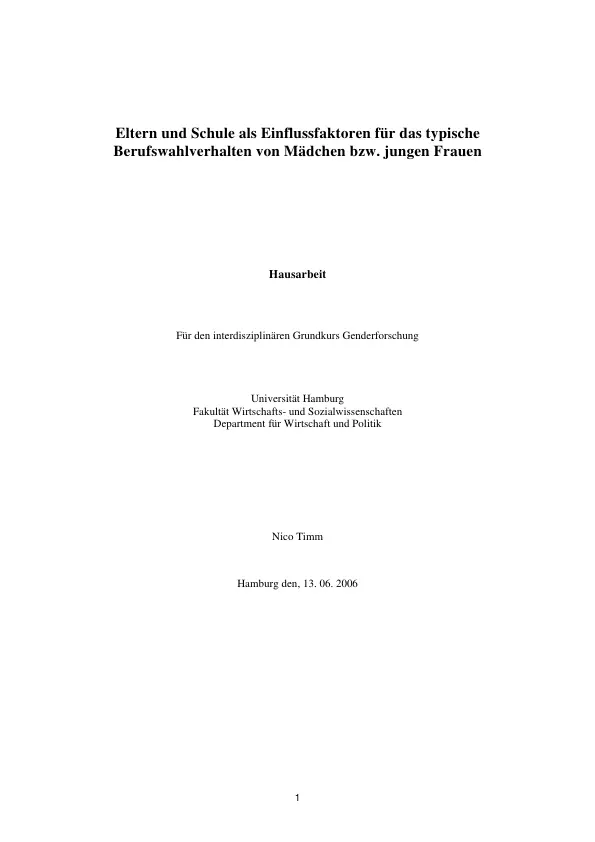 Eltern und Schule als Einflussfaktoren für das typische Berufswahlverhalten von Mädchen bzw. jungen Frauen

Hausarbeit

Für den interdisziplinären Grundkurs Genderforschung

Universität Hamburg
Fakultät Wirtschafts- und Sozialwissenschaften
Department für Wirtschaft und Politik

Nico Timm

Hamburg den, 13. 06. 2006

1